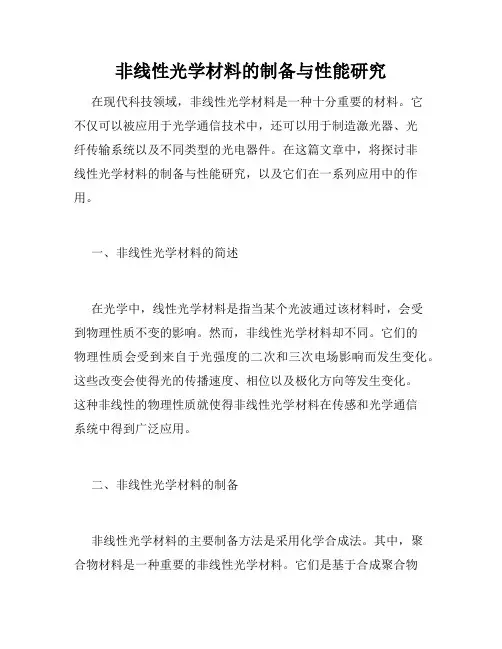 非线性光学材料的制备与性能研究

在现代科技领域，非线性光学材料是一种十分重要的材料。它不仅可以被应用于光学通信技术中，还可以用于制造激光器、光纤传输系统以及不同类型的光电器件。在这篇文章中，将探讨非线性光学材料的制备与性能研究，以及它们在一系列应用中的作用。

一、非线性光学材料的简述

在光学中，线性光学材料是指当某个光波通过该材料时，会受到物理性质不变的影响。然而，非线性光学材料却不同。它们的物理性质会受到来自于光强度的二次和三次电场影响而发生变化。这些改变会使得光的传播速度、相位以及极化方向等发生变化。这种非线性的物理性质就使得非线性光学材料在传感和光学通信系统中得到广泛应用。

二、非线性光学材料的制备

非线性光学材料的主要制备方法是采用化学合成法。其中，聚合物材料是一种重要的非线性光学材料。它们是基于合成聚合物